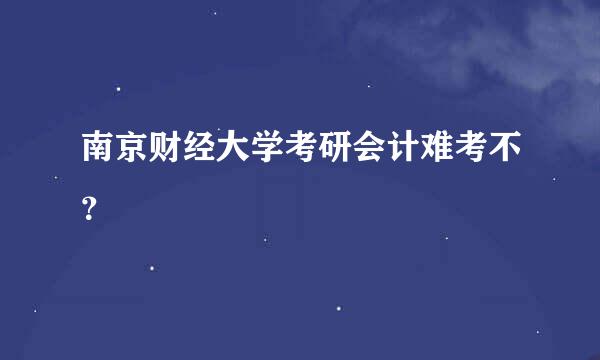 南京财经大学考研会计难考不？